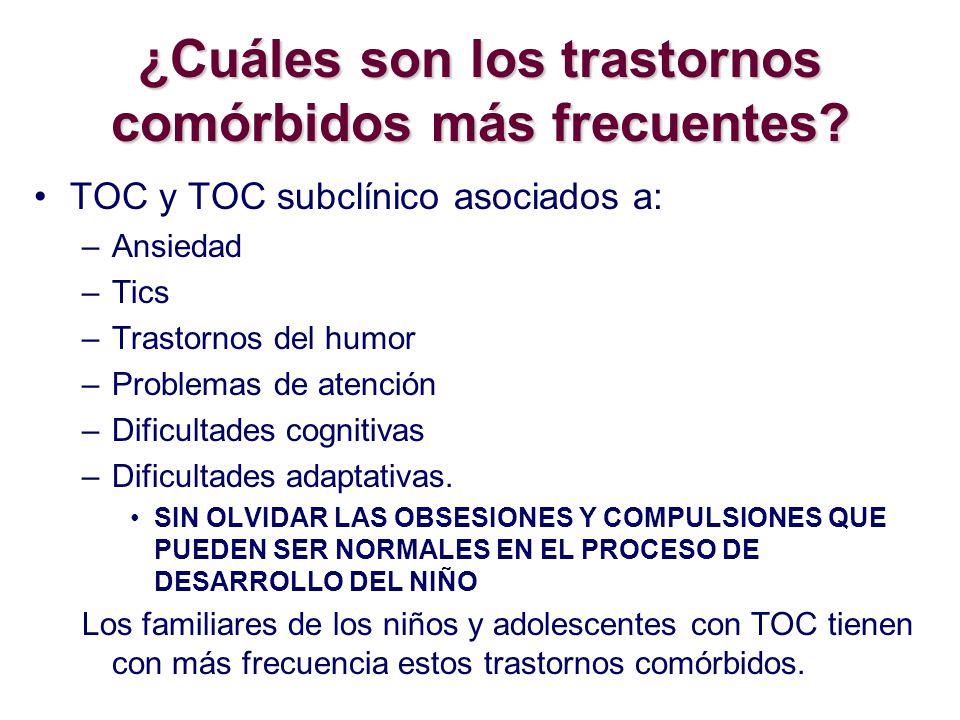 ¿Cuáles son los trastornos comórbidos más frecuentes?

• TOC y TOC subclínico asociados a:
– Ansiedad
– Tics
– Trastornos del humor
– Problemas de atención
– Dificultades cognitivas
– Dificultades adaptativas.
• SIN OLVIDAR LAS OBSESIONES Y COMPULSIONES QUE PUEDEN SER NORMALES EN EL PROCESO DE DESARROLLO DEL NIÑO

Los familiares de los niños y adolescentes con TOC tienen con más frecuencia estos trastornos comórbidos.